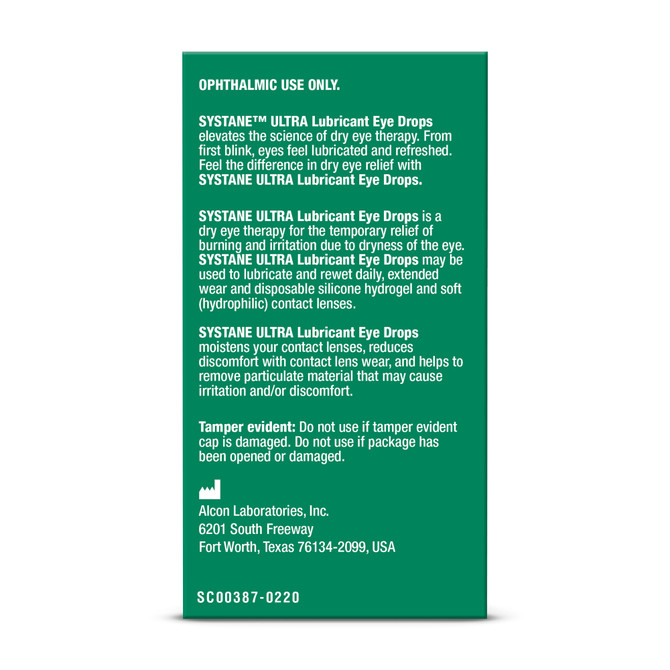 OPHTHALMIC USE ONLY.

SYSTANE™ ULTRA Lubricant Eye Drops elevates the science of dry eye therapy. From first blink, eyes feel lubricated and refreshed. Feel the difference in dry eye relief with SYSTANE ULTRA Lubricant Eye Drops.

SYSTANE ULTRA Lubricant Eye Drops is a dry eye therapy for the temporary relief of burning and irritation due to dryness of the eye. SYSTANE ULTRA Lubricant Eye Drops may be used to lubricate and rewet daily, extended wear and disposable silicone hydrogel and soft (hydrophilic) contact lenses.

SYSTANE ULTRA Lubricant Eye Drops moistens your contact lenses, reduces discomfort with contact lens wear, and helps to remove particulate material that may cause irritation and/or discomfort.

Tamper evident: Do not use if tamper evident cap is damaged. Do not use if package has been opened or damaged.

Alcon Laboratories, Inc.
6201 South Freeway
Fort Worth, Texas 76134-2099, USA

SC00387-0220